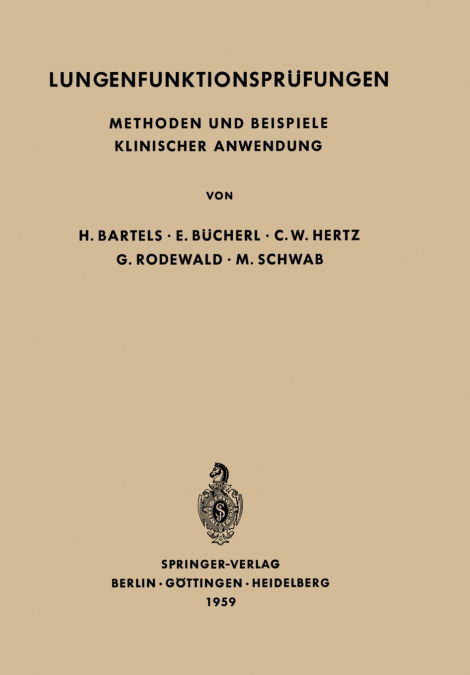 LUNGENFUNKTIONSPRÜFUNGEN

METHODEN UND BEISPIELE
KLINISCHER ANWENDUNG

VON

H. BARTELS · E. BÜCHERL · C. W. HERTZ
G. RODEWALD · M. SCHWAB

SPRINGER-VERLAG
BERLIN · GÖTTINGEN · HEIDELBERG
1959